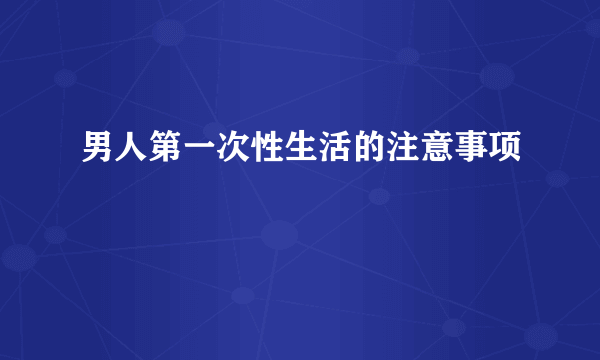 男人第一次性生活的注意事项